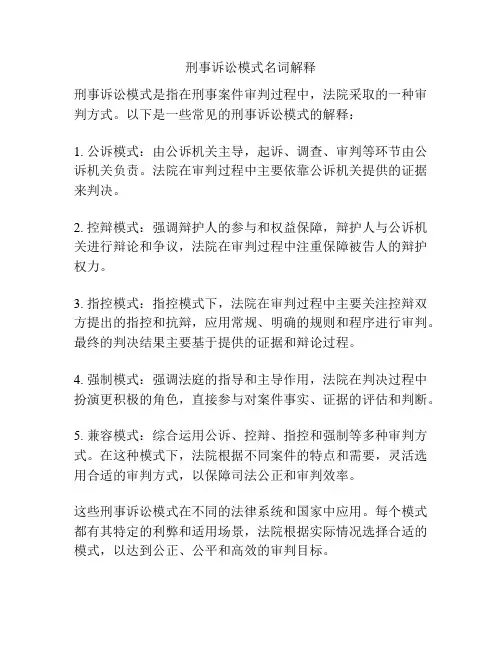 刑事诉讼模式名词解释

刑事诉讼模式是指在刑事案件审判过程中，法院采取的一种审判方式。以下是一些常见的刑事诉讼模式的解释：

1. 公诉模式：由公诉机关主导，起诉、调查、审判等环节由公诉机关负责。法院在审判过程中主要依靠公诉机关提供的证据来判决。

2. 控辩模式：强调辩护人的参与和权益保障，辩护人与公诉机关进行辩论和争议，法院在审判过程中注重保障被告人的辩护权力。

3. 指控模式：指控模式下，法院在审判过程中主要关注控辩双方提出的指控和抗辩，应用常规、明确的规则和程序进行审判。最终的判决结果主要基于提供的证据和辩论过程。

4. 强制模式：强调法庭的指导和主导作用，法院在判决过程中扮演更积极的角色，直接参与对案件事实、证据的评估和判断。

5. 兼容模式：综合运用公诉、控辩、指控和强制等多种审判方式。在这种模式下，法院根据不同案件的特点和需要，灵活选用合适的审判方式，以保障司法公正和审判效率。

这些刑事诉讼模式在不同的法律系统和国家中应用。每个模式都有其特定的利弊和适用场景，法院根据实际情况选择合适的模式，以达到公正、公平和高效的审判目标。